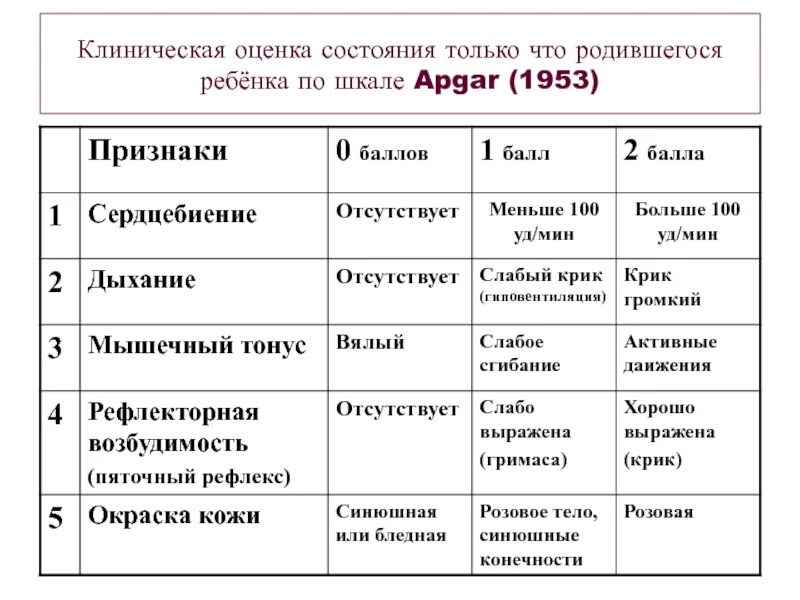 Клиническая оценка состояния только что родившегося ребёнка по шкале Apgar (1953)

| | Признаки | 0 баллов | 1 балл | 2 балла |
|---|---|---|---|---|
| 1 | Сердцебиение | Отсутствует | Меньше 100 уд/мин | Больше 100 уд/мин |
| 2 | Дыхание | Отсутствует | Слабый крик (гиповентиляция) | Крик громкий |
| 3 | Мышечный тонус | Вялый | Слабое сгибание | Активные даижения |
| 4 | Рефлекторная возбудимость (пяточный рефлекс) | Отсутствует | Слабо выражена (гримаса) | Хорошо выражена (крик) |
| 5 | Окраска кожи | Синюшная или бледная | Розовое тело, синюшные конечности | Розовая |